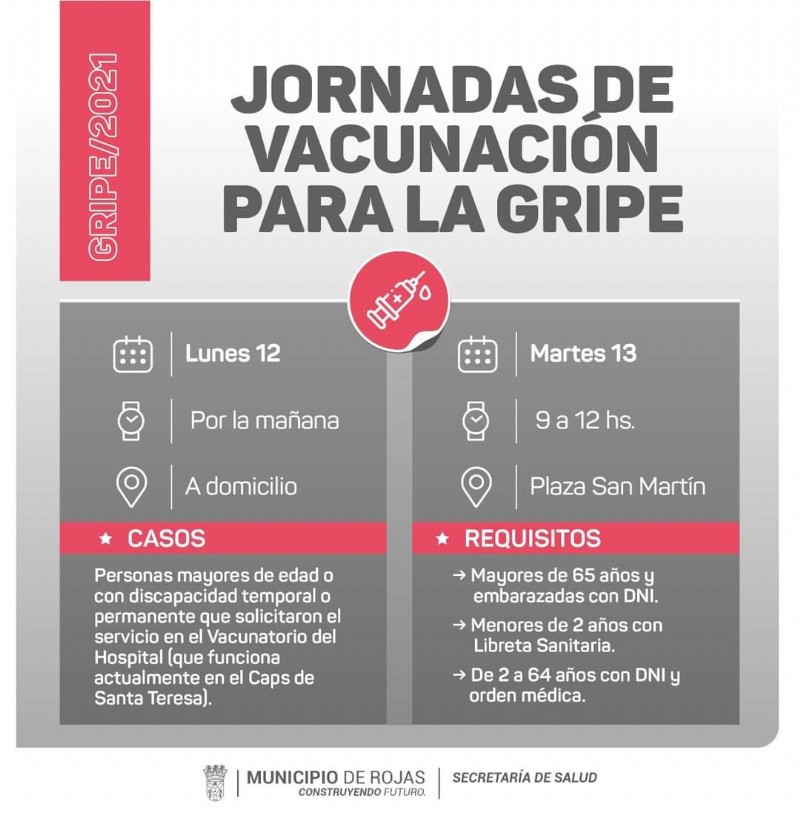 GRIPE/2021

JORNADAS DE VACUNACIÓN PARA LA GRIPE

Lunes 12

Por la mañana

A domicilio

★ CASOS

Personas mayores de edad o con discapacidad temporal o permanente que solicitaron el servicio en el Vacunatorio del Hospital (que funciona actualmente en el Caps de Santa Teresa).

Martes 13

9 a 12 hs.

Plaza San Martín

★ REQUISITOS

→ Mayores de 65 años y embarazadas con DNI.

→ Menores de 2 años con Libreta Sanitaria.

→ De 2 a 64 años con DNI y orden médica.

MUNICIPIO DE ROJAS
CONSTRUYENDO FUTURO.

SECRETARÍA DE SALUD